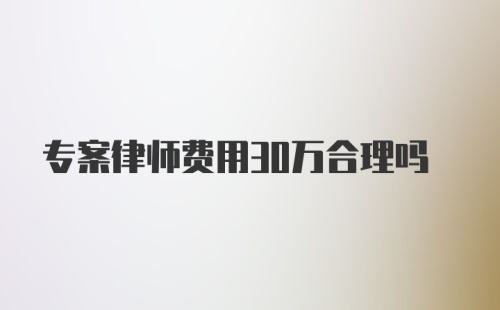 专案律师费用30万合理吗